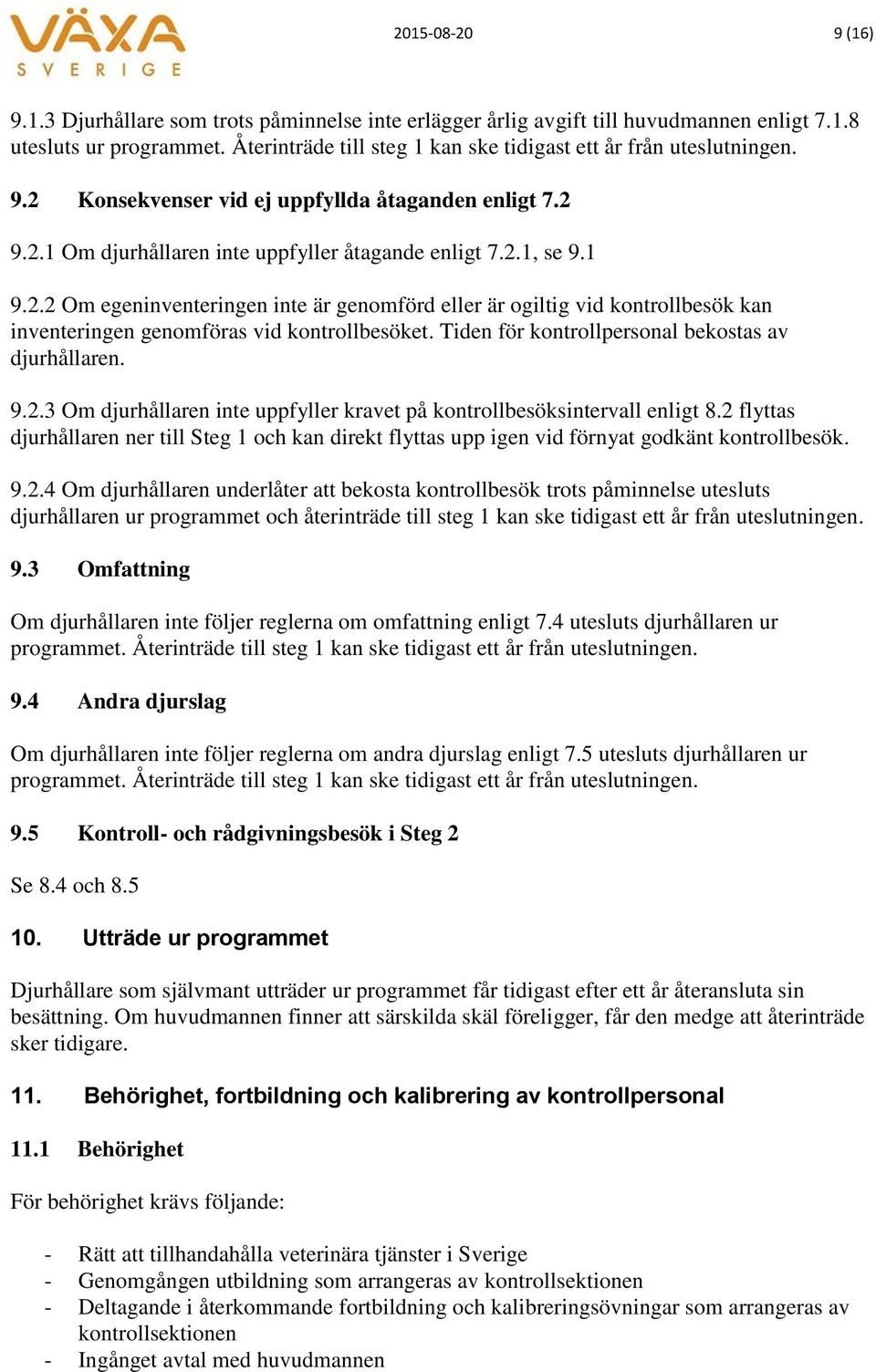 VÄXA
SVERIGE

2015-08-20

9 (16)

9.1.3 Djurhållare som trots påminnelse inte erlägger årlig avgift till huvudmannen enligt 7.1.8 utesluts ur programmet. Återinträde till steg 1 kan ske tidigast ett år från uteslutningen.

9.2 Konsekvenser vid ej uppfyllda åtaganden enligt 7.2

9.2.1 Om djurhållaren inte uppfyller åtagande enligt 7.2.1, se 9.1

9.2.2 Om egeninventeringen inte är genomförd eller är ogiltig vid kontrollbesök kan inventeringen genomföras vid kontrollbesöket. Tiden för kontrollpersonal bekostas av djurhållaren.

9.2.3 Om djurhållaren inte uppfyller kravet på kontrollbesöksintervall enligt 8.2 flyttas djurhållaren ner till Steg 1 och kan direkt flyttas upp igen vid förnyat godkänt kontrollbesök.

9.2.4 Om djurhållaren underlåter att bekosta kontrollbesök trots påminnelse utesluts djurhållaren ur programmet och återinträde till steg 1 kan ske tidigast ett år från uteslutningen.

9.3 Omfattning

Om djurhållaren inte följer reglerna om omfattning enligt 7.4 utesluts djurhållaren ur programmet. Återinträde till steg 1 kan ske tidigast ett år från uteslutningen.

9.4 Andra djurslag

Om djurhållaren inte följer reglerna om andra djurslag enligt 7.5 utesluts djurhållaren ur programmet. Återinträde till steg 1 kan ske tidigast ett år från uteslutningen.

9.5 Kontroll- och rådgivningsbesök i Steg 2

Se 8.4 och 8.5

10. Utträde ur programmet

Djurhållare som självmant utträder ur programmet får tidigast efter ett år återansluta sin besättning. Om huvudmannen finner att särskilda skäl föreligger, får den medge att återinträde sker tidigare.

11. Behörighet, fortbildning och kalibrering av kontrollpersonal

11.1 Behörighet

För behörighet krävs följande:

- Rätt att tillhandahålla veterinära tjänster i Sverige
- Genomgången utbildning som arrangeras av kontrollsektionen
- Deltagande i återkommande fortbildning och kalibreringsövningar som arrangeras av kontrollsektionen
- Ingånget avtal med huvudmannen